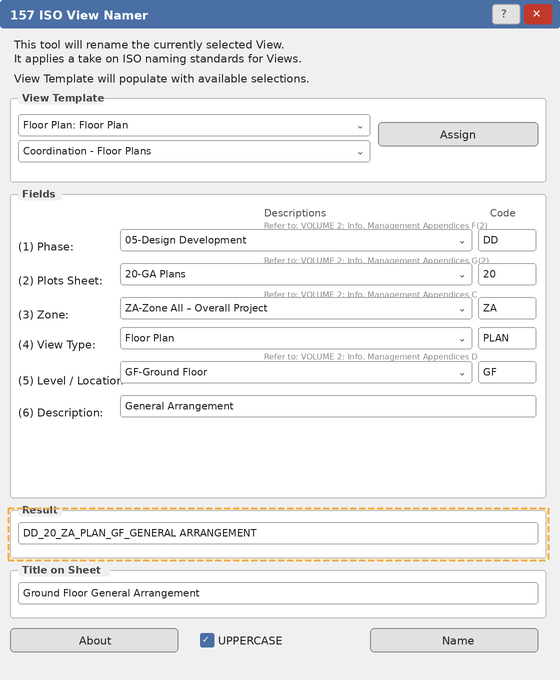 157 ISO View Namer

?

This tool will rename the currently selected View.
It applies a take on ISO naming standards for Views.

View Template will populate with available selections.

View Template

Floor Plan: Floor Plan

Coordination - Floor Plans

Assign

Fields

Descriptions

Code

Refer to: VOLUME 2: Info. Management Appendices F(2)

(1) Phase:

05-Design Development

DD

Refer to: VOLUME 2: Info. Management Appendices G(2)

(2) Plots Sheet:

20-GA Plans

20

Refer to: VOLUME 2: Info. Management Appendices C

(3) Zone:

ZA-Zone All – Overall Project

ZA

(4) View Type:

Floor Plan

PLAN

Refer to: VOLUME 2: Info. Management Appendices D

(5) Level / Location:

GF-Ground Floor

GF

(6) Description:

General Arrangement

Result

DD_20_ZA_PLAN_GF_GENERAL ARRANGEMENT

Title on Sheet

Ground Floor General Arrangement

About

UPPERCASE

Name